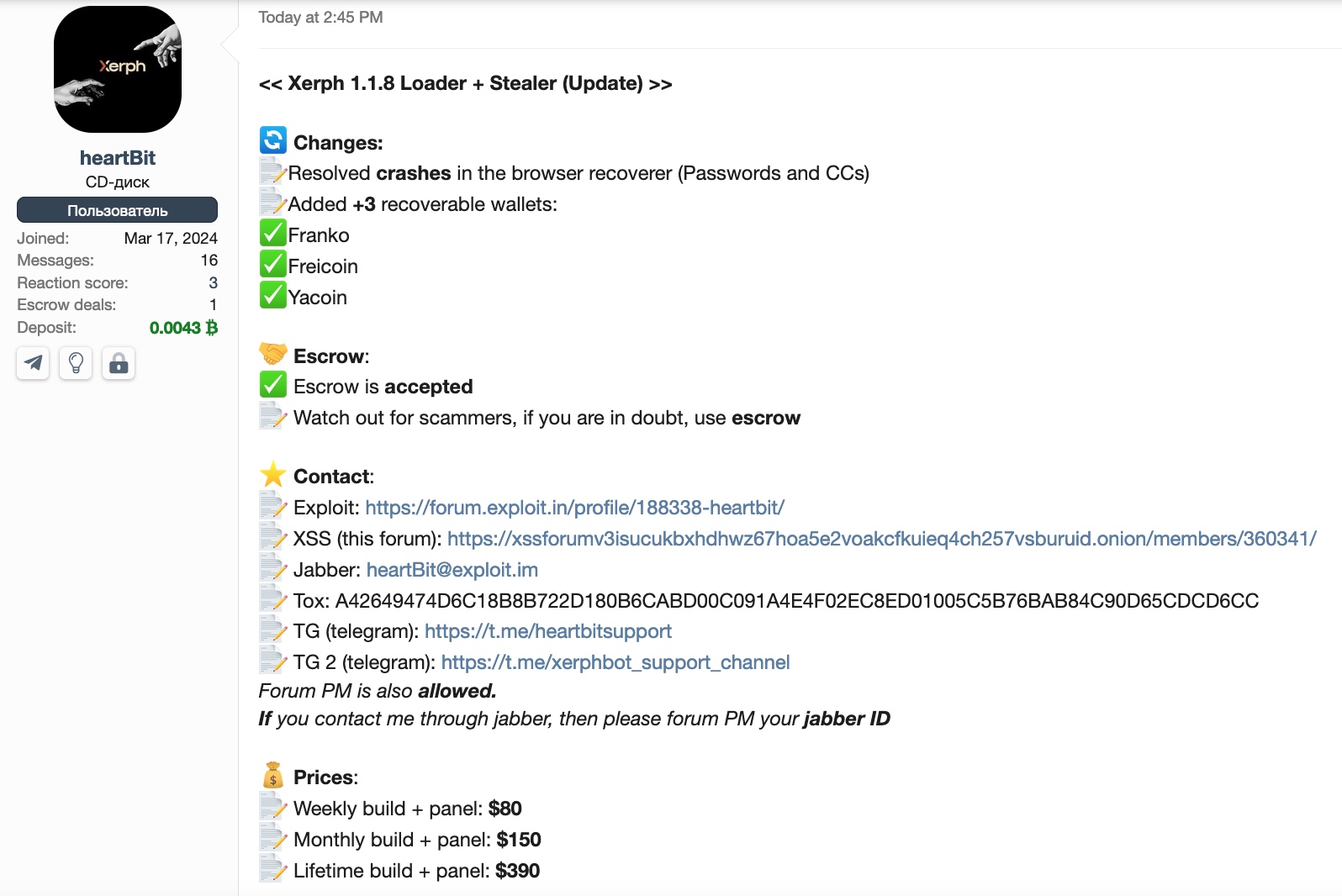 Xerph

heartBit
CD-диск
Пользователь
Joined: Mar 17, 2024
Messages: 16
Reaction score: 3
Escrow deals: 1
Deposit: 0.0043 ₿

Today at 2:45 PM

<< Xerph 1.1.8 Loader + Stealer (Update) >>

Changes:
Resolved crashes in the browser recoverer (Passwords and CCs)
Added +3 recoverable wallets:
Franko
Freicoin
Yacoin

Escrow:
Escrow is accepted
Watch out for scammers, if you are in doubt, use escrow

Contact:
Exploit: https://forum.exploit.in/profile/188338-heartbit/
XSS (this forum): https://xssforumv3isucukbxhdhwz67hoa5e2voakcfkuieq4ch257vsburuid.onion/members/360341/
Jabber: heartBit@exploit.im
Tox: A42649474D6C18B8B722D180B6CABD00C091A4E4F02EC8ED01005C5B76BAB84C90D65CDCD6CC
TG (telegram): https://t.me/heartbitsupport
TG 2 (telegram): https://t.me/xerphbot_support_channel
Forum PM is also allowed.
If you contact me through jabber, then please forum PM your jabber ID

Prices:
Weekly build + panel: $80
Monthly build + panel: $150
Lifetime build + panel: $390